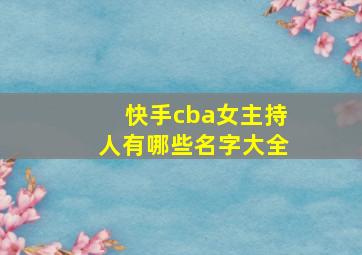 快手cba女主持人有哪些名字大全